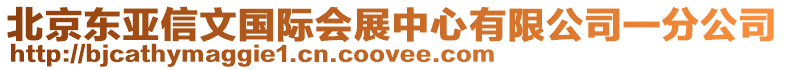 北京东亚信文国际会展中心有限公司一分公司
http://bjcathymaggie1.cn.coovee.com